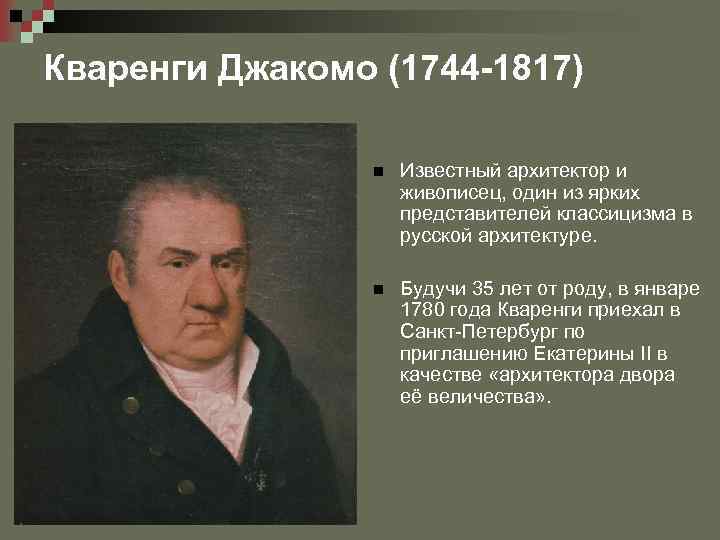 Кваренги Джакомо (1744-1817)

• Известный архитектор и живописец, один из ярких представителей классицизма в русской архитектуре.

• Будучи 35 лет от роду, в январе 1780 года Кваренги приехал в Санкт-Петербург по приглашению Екатерины II в качестве «архитектора двора её величества».